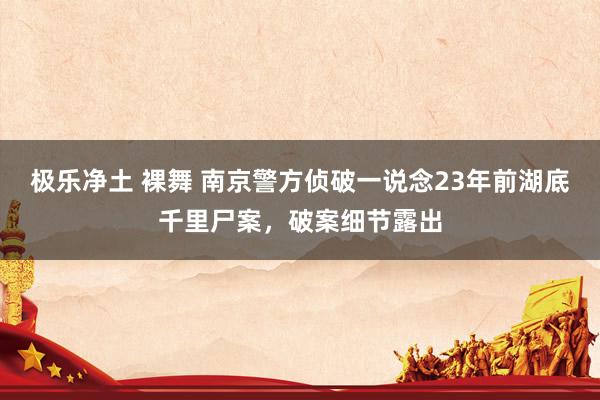 极乐净土 裸舞 南京警方侦破一说念23年前湖底千里尸案，破案细节露出